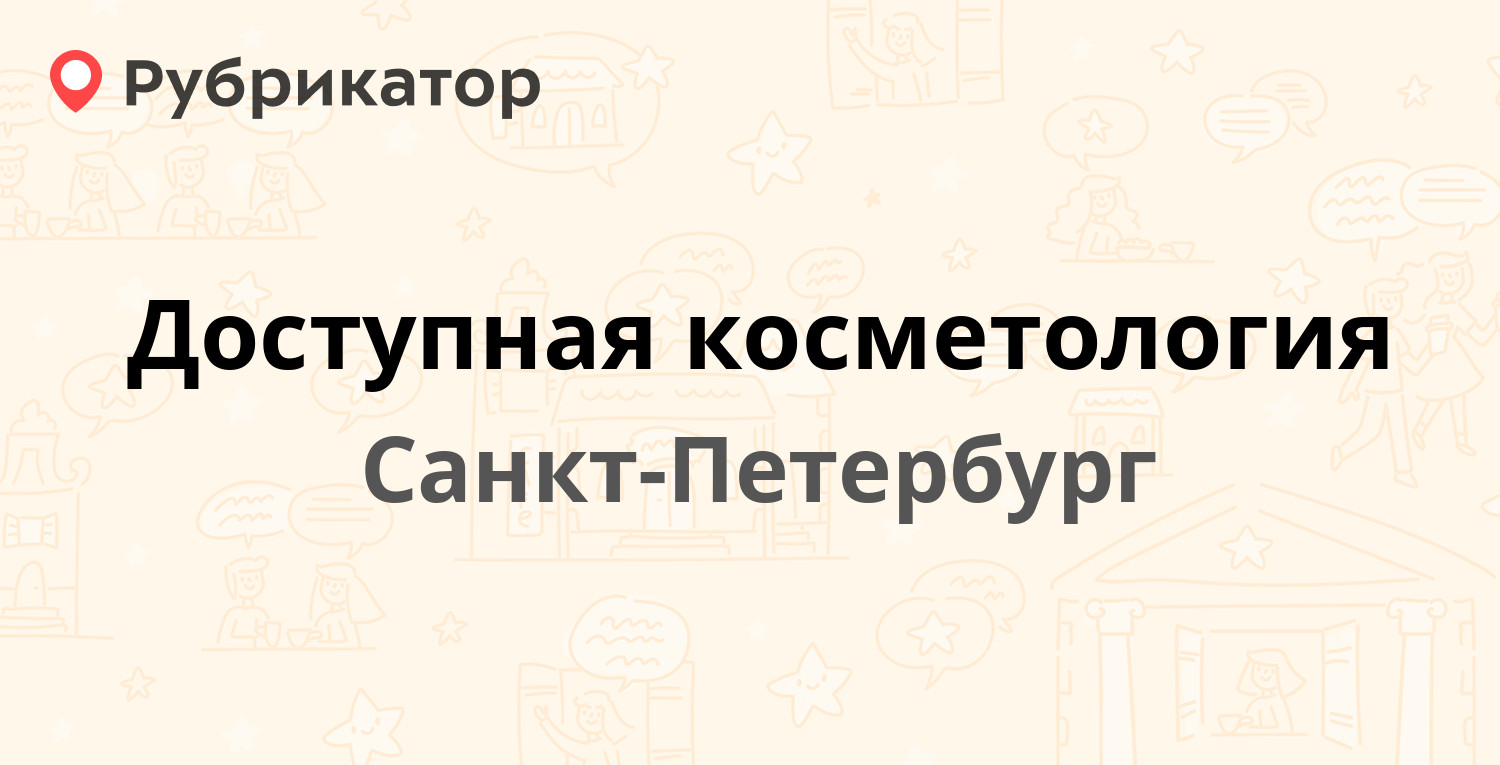 Рубрикатор

Доступная косметология

Санкт-Петербург